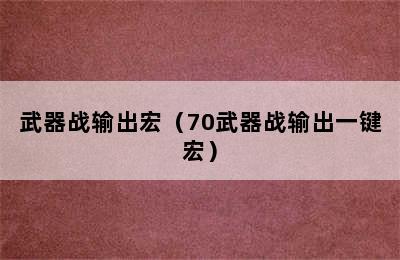 武器战输出宏（70武器战输出一键宏）